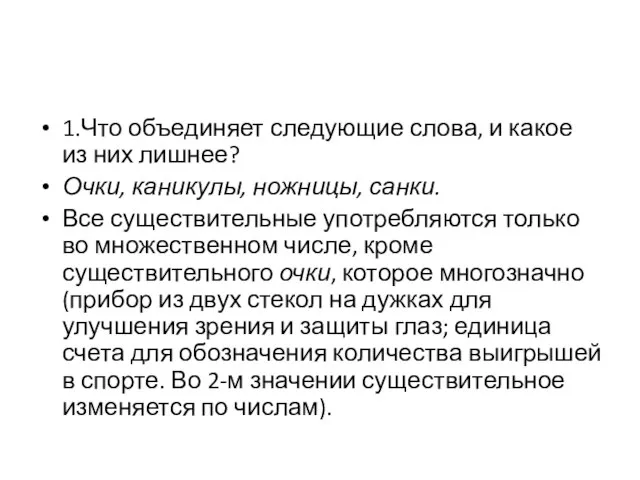 • 1.Что объединяет следующие слова, и какое из них лишнее?

• Очки, каникулы, ножницы, санки.

• Все существительные употребляются только во множественном числе, кроме существительного очки, которое многозначно (прибор из двух стекол на дужках для улучшения зрения и защиты глаз; единица счета для обозначения количества выигрышей в спорте. Во 2-м значении существительное изменяется по числам).